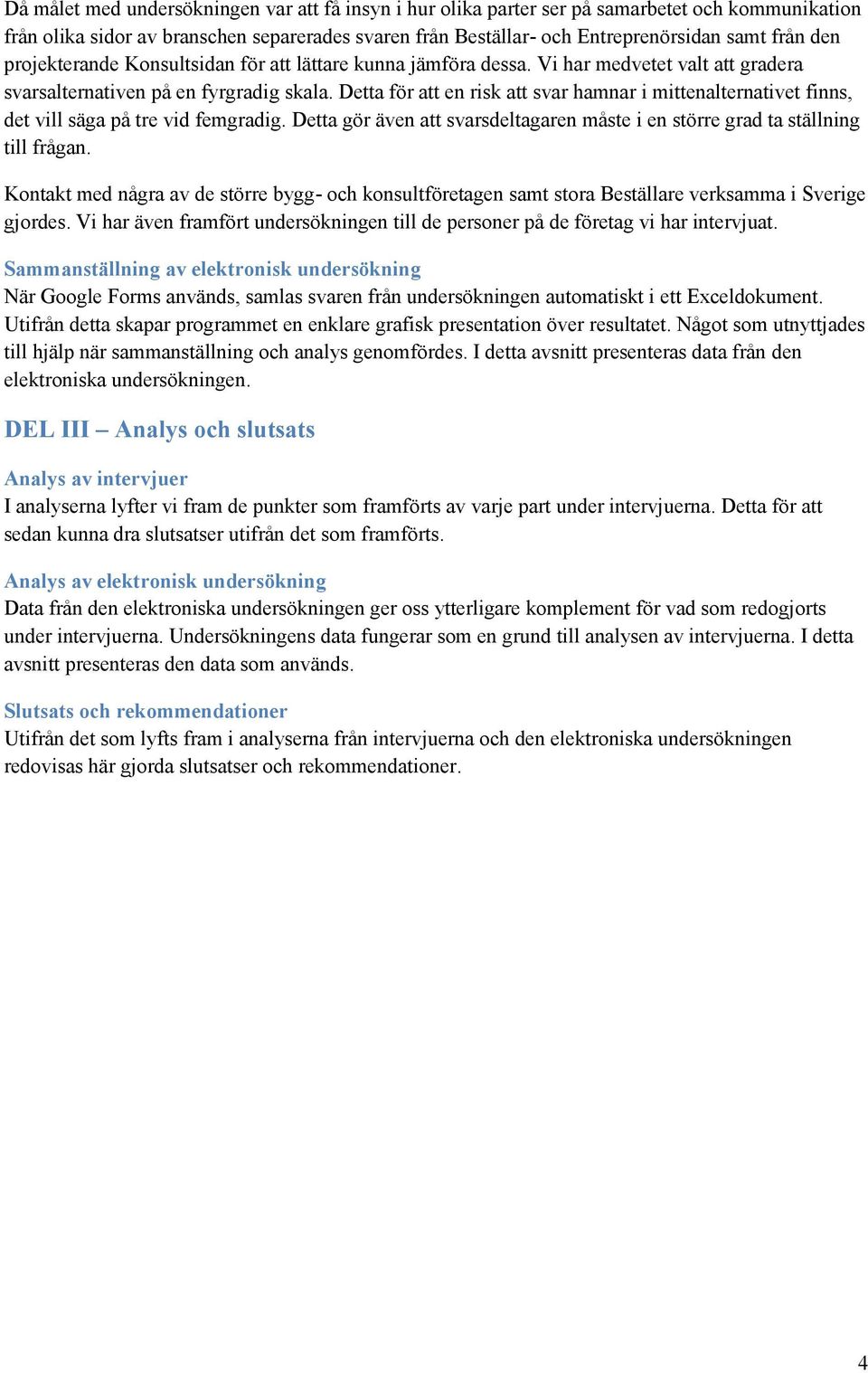 Då målet med undersökningen var att få insyn i hur olika parter ser på samarbetet och kommunikation från olika sidor av branschen separerades svaren från Beställar- och Entreprenörsidan samt från den projekterande Konsultsidan för att lättare kunna jämföra dessa. Vi har medvetet valt att gradera svarsalternativen på en fyrgradig skala. Detta för att en risk att svar hamnar i mittenalternativet finns, det vill säga på tre vid femgradig. Detta gör även att svarsdeltagaren måste i en större grad ta ställning till frågan.

Kontakt med några av de större bygg- och konsultföretagen samt stora Beställare verksamma i Sverige gjordes. Vi har även framfört undersökningen till de personer på de företag vi har intervjuat.

Sammanställning av elektronisk undersökning
När Google Forms används, samlas svaren från undersökningen automatiskt i ett Exceldokument. Utifrån detta skapar programmet en enklare grafisk presentation över resultatet. Något som utnyttjades till hjälp när sammanställning och analys genomfördes. I detta avsnitt presenteras data från den elektroniska undersökningen.

DEL III – Analys och slutsats

Analys av intervjuer
I analyserna lyfter vi fram de punkter som framförts av varje part under intervjuerna. Detta för att sedan kunna dra slutsatser utifrån det som framförts.

Analys av elektronisk undersökning
Data från den elektroniska undersökningen ger oss ytterligare komplement för vad som redogjorts under intervjuerna. Undersökningens data fungerar som en grund till analysen av intervjuerna. I detta avsnitt presenteras den data som används.

Slutsats och rekommendationer
Utifrån det som lyfts fram i analyserna från intervjuerna och den elektroniska undersökningen redovisas här gjorda slutsatser och rekommendationer.

4